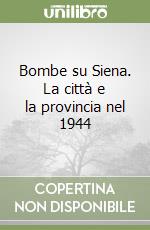 unilibro

Bombe su Siena. La città e la provincia nel 1944

COPERTINA NON DISPONIBILE